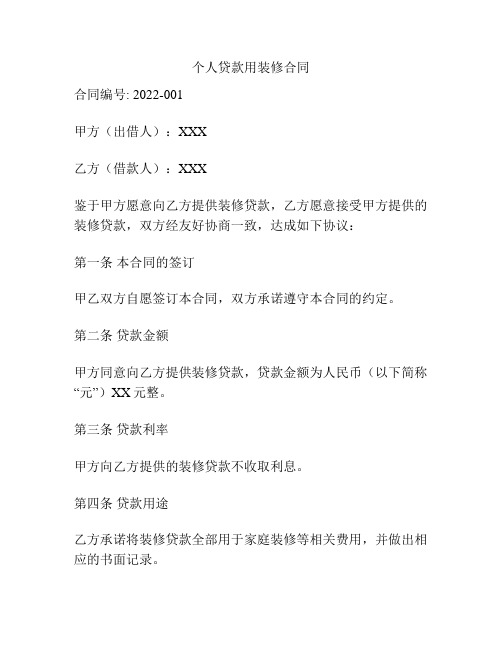 个人贷款用装修合同

合同编号: 2022-001

甲方（出借人）：XXX

乙方（借款人）：XXX

鉴于甲方愿意向乙方提供装修贷款，乙方愿意接受甲方提供的装修贷款，双方经友好协商一致，达成如下协议：

第一条 本合同的签订

甲乙双方自愿签订本合同，双方承诺遵守本合同的约定。

第二条 贷款金额

甲方同意向乙方提供装修贷款，贷款金额为人民币（以下简称“元”）XX 元整。

第三条 贷款利率

甲方向乙方提供的装修贷款不收取利息。

第四条 贷款用途

乙方承诺将装修贷款全部用于家庭装修等相关费用，并做出相应的书面记录。